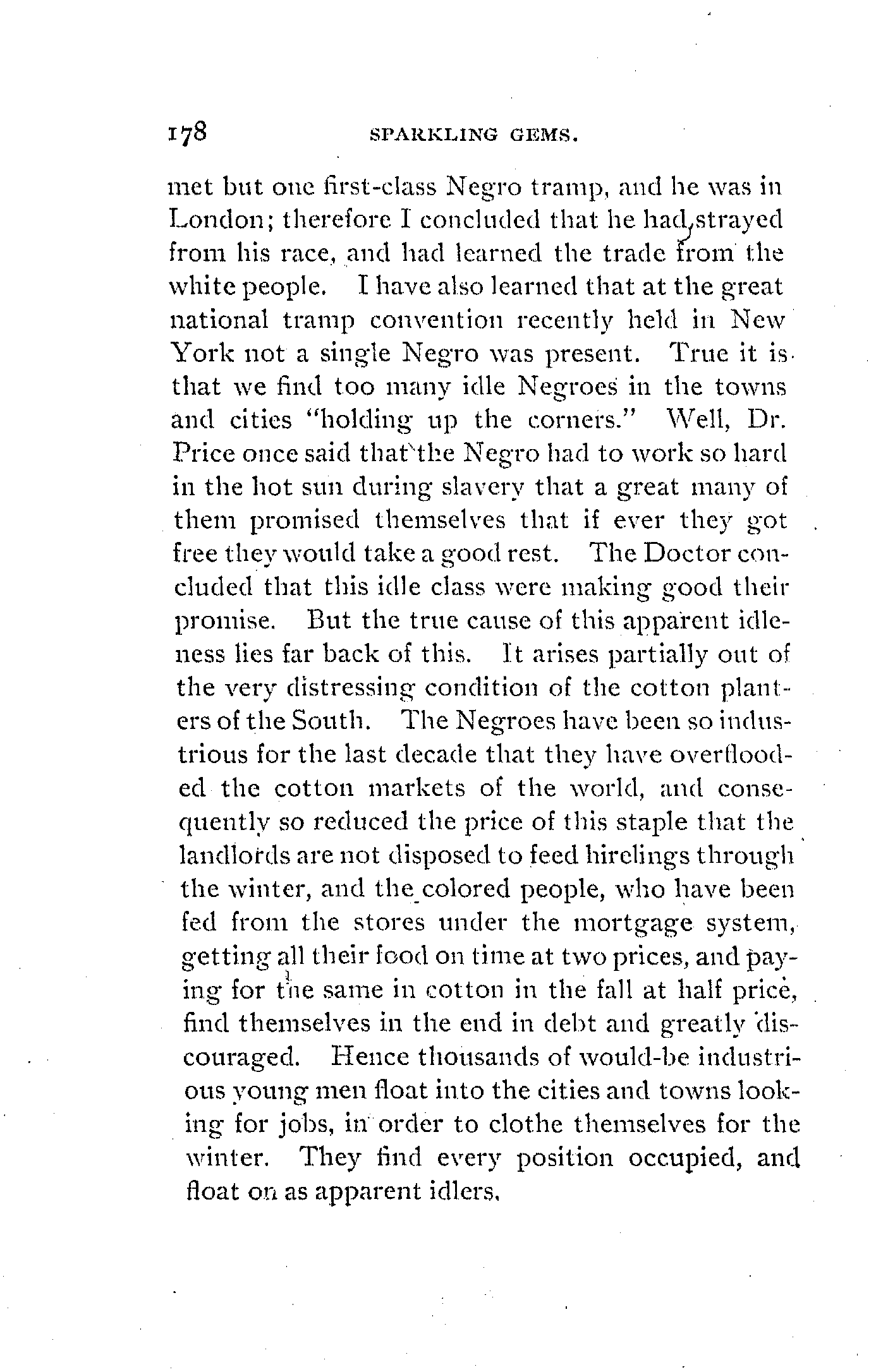 178 SPARKLING GEMS.

met but one first-class Negro tramp, and he was in London; therefore I concluded that he had strayed from his race, and had learned the trade from the white people. I have also learned that at the great national tramp convention recently held in New York not a single Negro was present. True it is that we find too many idle Negroes in the towns and cities "holding up the corners." Well, Dr. Price once said that the Negro had to work so hard in the hot sun during slavery that a great many of them promised themselves that if ever they got free they would take a good rest. The Doctor concluded that this idle class were making good their promise. But the true cause of this apparent idleness lies far back of this. It arises partially out of the very distressing condition of the cotton planters of the South. The Negroes have been so industrious for the last decade that they have overflooded the cotton markets of the world, and consequently so reduced the price of this staple that the landlords are not disposed to feed hirelings through the winter, and the colored people, who have been fed from the stores under the mortgage system, getting all their food on time at two prices, and paying for the same in cotton in the fall at half price, find themselves in the end in debt and greatly discouraged. Hence thousands of would-be industrious young men float into the cities and towns looking for jobs, in order to clothe themselves for the winter. They find every position occupied, and float on as apparent idlers.